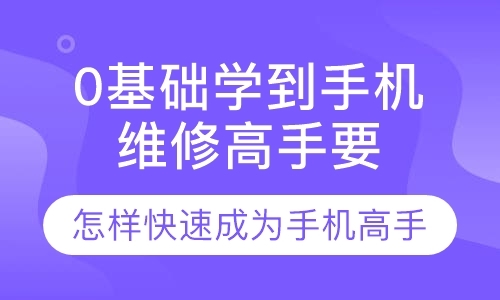 0基础学到手机维修高手要

怎样快速成为手机高手